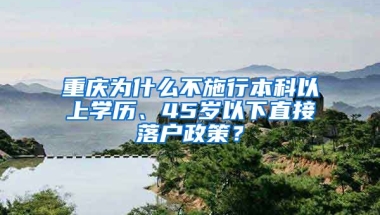 重庆为什么不施行本科以上学历、45岁以下直接落户政策？